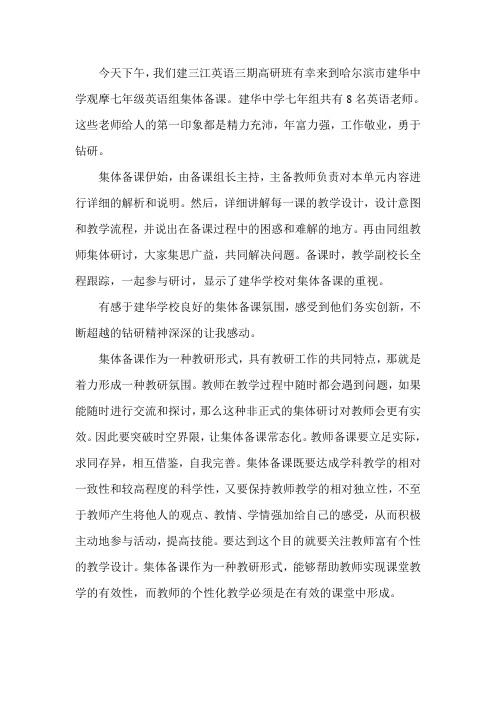 今天下午，我们建三江英语三期高研班有幸来到哈尔滨市建华中学观摩七年级英语组集体备课。建华中学七年组共有 8 名英语老师。这些老师给人的第一印象都是精力充沛，年富力强，工作敬业，勇于钻研。

集体备课伊始，由备课组长主持，主备教师负责对本单元内容进行详细的解析和说明。然后，详细讲解每一课的教学设计，设计意图和教学流程，并说出在备课过程中的困惑和难解的地方。再由同组教师集体研讨，大家集思广益，共同解决问题。备课时，教学副校长全程跟踪，一起参与研讨，显示了建华学校对集体备课的重视。

有感于建华学校良好的集体备课氛围，感受到他们务实创新，不断超越的钻研精神深深的让我感动。

集体备课作为一种教研形式，具有教研工作的共同特点，那就是着力形成一种教研氛围。教师在教学过程中随时都会遇到问题，如果能随时进行交流和探讨，那么这种非正式的集体研讨对教师会更有实效。因此要突破时空界限，让集体备课常态化。教师备课要立足实际，求同存异，相互借鉴，自我完善。集体备课既要达成学科教学的相对一致性和较高程度的科学性，又要保持教师教学的相对独立性，不至于教师产生将他人的观点、教情、学情强加给自己的感受，从而积极主动地参与活动，提高技能。要达到这个目的就要关注教师富有个性的教学设计。集体备课作为一种教研形式，能够帮助教师实现课堂教学的有效性，而教师的个性化教学必须是在有效的课堂中形成。